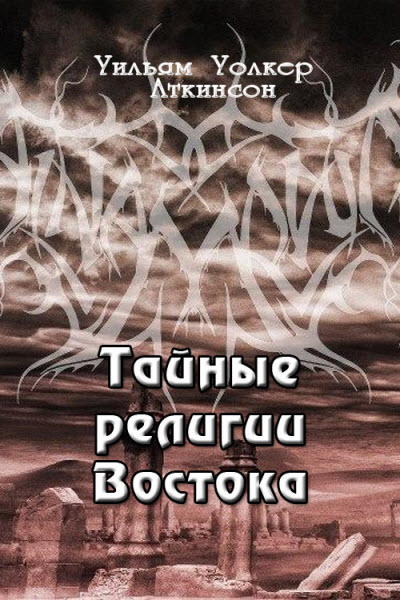 Уильям Уолкер Аткинсон

Тайные религии Востока